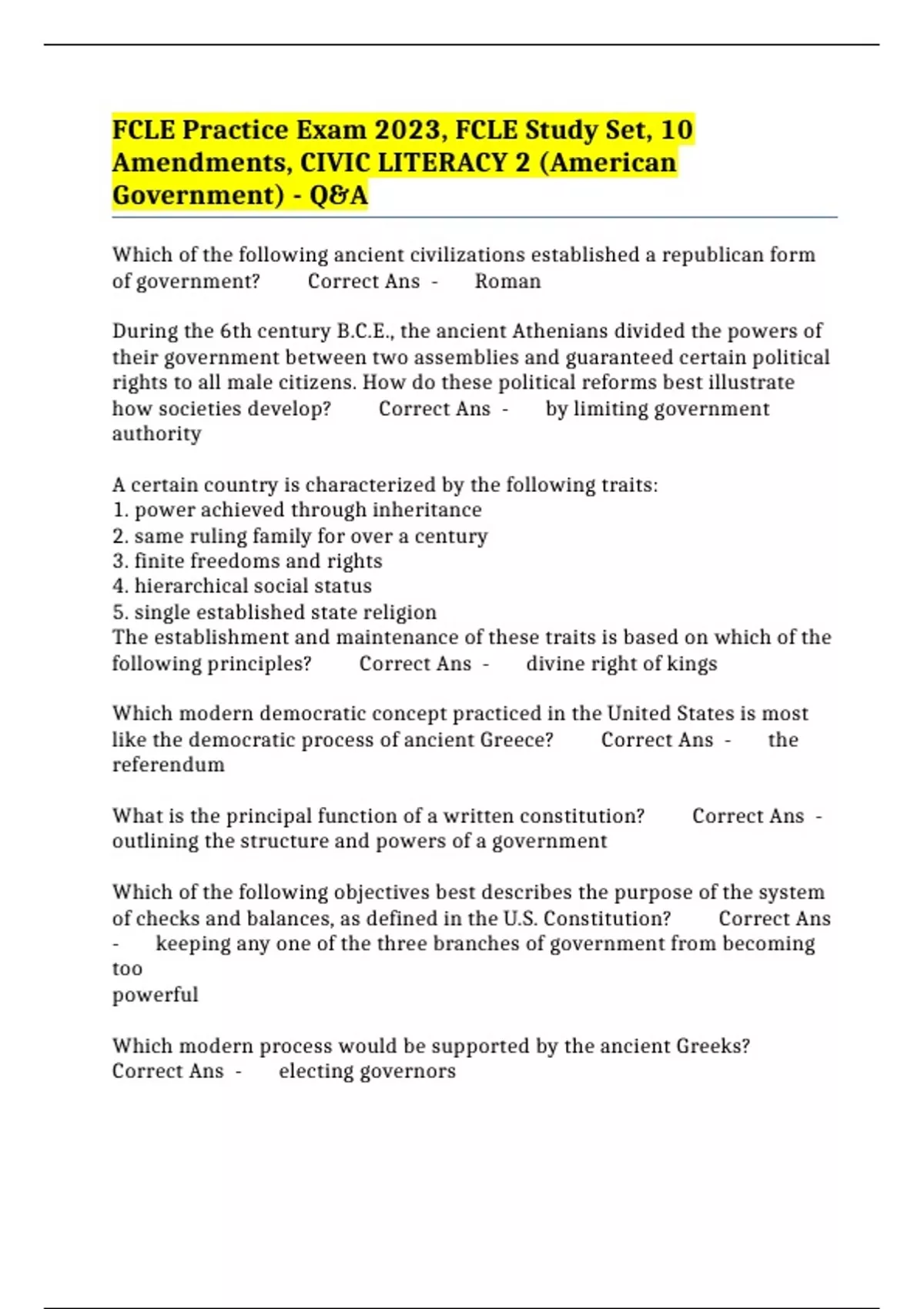 FCLE Practice Exam 2023, FCLE Study Set, 10 Amendments, CIVIC LITERACY 2 (American Government) - Q&A

Which of the following ancient civilizations established a republican form of government? Correct Ans - Roman

During the 6th century B.C.E., the ancient Athenians divided the powers of their government between two assemblies and guaranteed certain political rights to all male citizens. How do these political reforms best illustrate how societies develop? Correct Ans - by limiting government authority

A certain country is characterized by the following traits:
1. power achieved through inheritance
2. same ruling family for over a century
3. finite freedoms and rights
4. hierarchical social status
5. single established state religion
The establishment and maintenance of these traits is based on which of the following principles? Correct Ans - divine right of kings

Which modern democratic concept practiced in the United States is most like the democratic process of ancient Greece? Correct Ans - the referendum

What is the principal function of a written constitution? Correct Ans - outlining the structure and powers of a government

Which of the following objectives best describes the purpose of the system of checks and balances, as defined in the U.S. Constitution? Correct Ans - keeping any one of the three branches of government from becoming too
powerful

Which modern process would be supported by the ancient Greeks? Correct Ans - electing governors